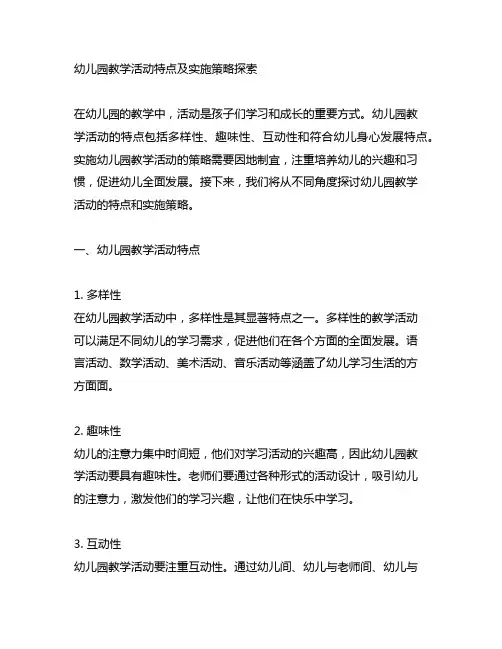 幼儿园教学活动特点及实施策略探索

在幼儿园的教学中，活动是孩子们学习和成长的重要方式。幼儿园教学活动的特点包括多样性、趣味性、互动性和符合幼儿身心发展特点。实施幼儿园教学活动的策略需要因地制宜，注重培养幼儿的兴趣和习惯，促进幼儿全面发展。接下来，我们将从不同角度探讨幼儿园教学活动的特点和实施策略。

一、幼儿园教学活动特点

1. 多样性
在幼儿园教学活动中，多样性是其显著特点之一。多样性的教学活动可以满足不同幼儿的学习需求，促进他们在各个方面的全面发展。语言活动、数学活动、美术活动、音乐活动等涵盖了幼儿学习生活的方方面面。

2. 趣味性
幼儿的注意力集中时间短，他们对学习活动的兴趣高，因此幼儿园教学活动要具有趣味性。老师们要通过各种形式的活动设计，吸引幼儿的注意力，激发他们的学习兴趣，让他们在快乐中学习。

3. 互动性
幼儿园教学活动要注重互动性。通过幼儿间、幼儿与老师间、幼儿与